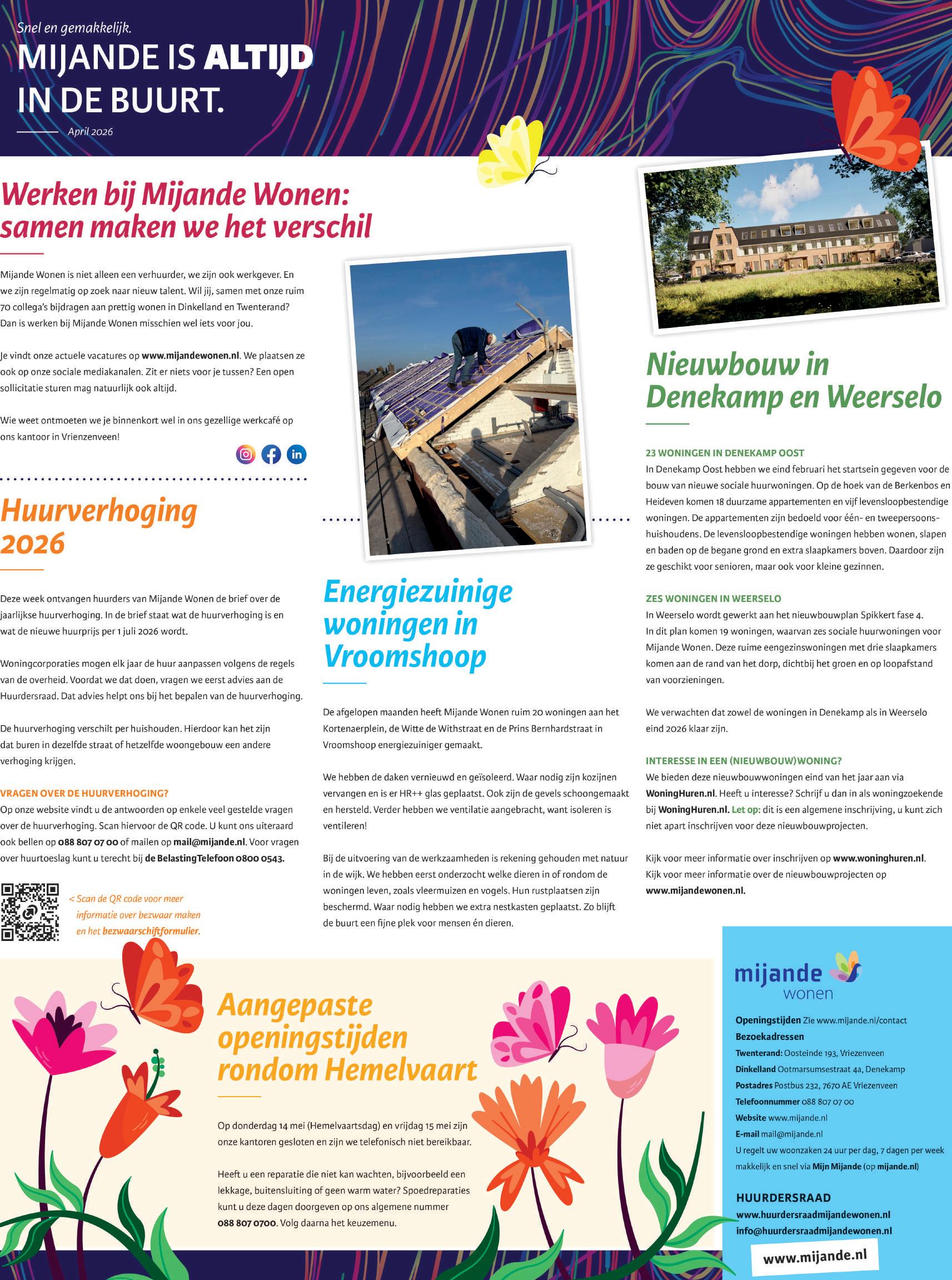 Snel en gemakkelijk.

MIJANDE IS ALTIJD IN DE BUURT.

April 2026

Werken bij Mijande Wonen: samen maken we het verschil

Mijande Wonen is niet alleen een verhuurder, we zijn ook werkgever. En we zijn regelmatig op zoek naar nieuw talent. Wil jij, samen met onze ruim 70 collega's bijdragen aan prettig wonen in Dinkelland en Twenterand? Dan is werken bij Mijande Wonen misschien wel iets voor jou.

Je vindt onze actuele vacatures op www.mijandewonen.nl. We plaatsen ze ook op onze sociale mediakanalen. Zit er niets voor je tussen? Een open sollicitatie sturen mag natuurlijk ook altijd.

Wie weet ontmoeten we je binnenkort wel in ons gezellige werkcafé op ons kantoor in Vrienzenveen!

Huurverhoging 2026

Deze week ontvangen huurders van Mijande Wonen de brief over de jaarlijkse huurverhoging. In de brief staat wat de huurverhoging is en wat de nieuwe huurprijs per 1 juli 2026 wordt.

Woningcorporaties mogen elk jaar de huur aanpassen volgens de regels van de overheid. Voordat we dat doen, vragen we eerst advies aan de Huurdersraad. Dat advies helpt ons bij het bepalen van de huurverhoging.

De huurverhoging verschilt per huishouden. Hierdoor kan het zijn dat buren in dezelfde straat of hetzelfde woongebouw een andere verhoging krijgen.

VRAGEN OVER DE HUURVERHOGING?
Op onze website vindt u de antwoorden op enkele veel gestelde vragen over de huurverhoging. Scan hiervoor de QR code. U kunt ons uiteraard ook bellen op 088 807 07 00 of mailen op mail@mijande.nl. Voor vragen over huurtoeslag kunt u terecht bij de BelastingTelefoon 0800 0543.

< Scan de QR code voor meer informatie over bezwaar maken en het bezwaarschiftformulier.

Energiezuinige woningen in Vroomshoop

De afgelopen maanden heeft Mijande Wonen ruim 20 woningen aan het Kortenaerplein, de Witte de Withstraat en de Prins Bernhardstraat in Vroomshoop energiezuiniger gemaakt.

We hebben de daken vernieuwd en geïsoleerd. Waar nodig zijn kozijnen vervangen en is er HR++ glas geplaatst. Ook zijn de gevels schoongemaakt en hersteld. Verder hebben we ventilatie aangebracht, want isoleren is ventileren!

Bij de uitvoering van de werkzaamheden is rekening gehouden met natuur in de wijk. We hebben eerst onderzocht welke dieren in of rondom de woningen leven, zoals vleermuizen en vogels. Hun rustplaatsen zijn beschermd. Waar nodig hebben we extra nestkasten geplaatst. Zo blijft de buurt een fijne plek voor mensen én dieren.

Nieuwbouw in Denekamp en Weerselo

23 WONINGEN IN DENEKAMP OOST
In Denekamp Oost hebben we eind februari het startsein gegeven voor de bouw van nieuwe sociale huurwoningen. Op de hoek van de Berkenbos en Heideven komen 18 duurzame appartementen en vijf levensloopbestendige woningen. De appartementen zijn bedoeld voor één- en tweepersoonshuishoudens. De levensloopbestendige woningen hebben wonen, slapen en baden op de begane grond en extra slaapkamers boven. Daardoor zijn ze geschikt voor senioren, maar ook voor kleine gezinnen.

ZES WONINGEN IN WEERSELO
In Weerselo wordt gewerkt aan het nieuwbouwplan Spikkert fase 4. In dit plan komen 19 woningen, waarvan zes sociale huurwoningen voor Mijande Wonen. Deze ruime eengezinswoningen met drie slaapkamers komen aan de rand van het dorp, dichtbij het groen en op loopafstand van voorzieningen.

We verwachten dat zowel de woningen in Denekamp als in Weerselo eind 2026 klaar zijn.

INTERESSE IN EEN (NIEUWBOUW)WONING?
We bieden deze nieuwbouwwoningen eind van het jaar aan via WoningHuren.nl. Heeft u interesse? Schrijf u dan in als woningzoekende bij WoningHuren.nl. Let op: dit is een algemene inschrijving, u kunt zich niet apart inschrijven voor deze nieuwbouwprojecten.

Kijk voor meer informatie over inschrijven op www.woninghuren.nl. Kijk voor meer informatie over de nieuwbouwprojecten op www.mijandewonen.nl.

Aangepaste openingstijden rondom Hemelvaart

Op donderdag 14 mei (Hemelvaartsdag) en vrijdag 15 mei zijn onze kantoren gesloten en zijn we telefonisch niet bereikbaar.

Heeft u een reparatie die niet kan wachten, bijvoorbeeld een lekkage, buitensluiting of geen warm water? Spoedreparaties kunt u deze dagen doorgeven op ons algemene nummer 088 807 0700. Volg daarna het keuzemenu.

mijande wonen

Openingstijden Zie www.mijande.nl/contact
Bezoekadressen
Twenterand: Oosteinde 193, Vriezenveen
Dinkelland Ootmarsumsestraat 4a, Denekamp
Postadres Postbus 232, 7670 AE Vriezenveen
Telefoonnummer 088 807 07 00
Website www.mijande.nl
E-mail mail@mijande.nl
U regelt uw woonzaken 24 uur per dag, 7 dagen per week makkelijk en snel via Mijn Mijande (op mijande.nl)

HUURDERSRAAD
www.huurdersraadmijandewonen.nl
info@huurdersraadmijandewonen.nl

www.mijande.nl